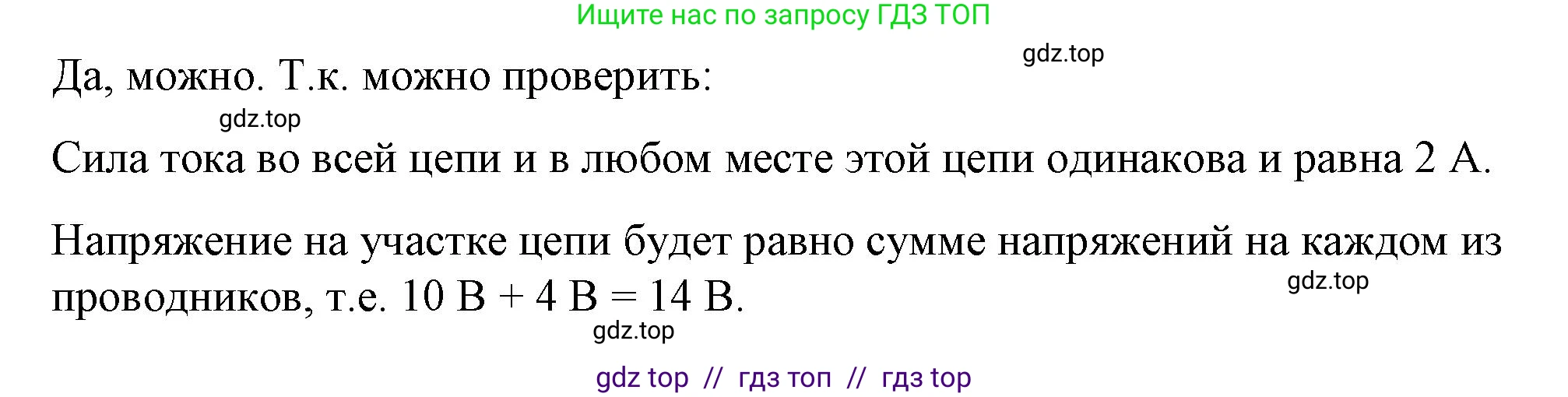 Ищите нас по запросу ГДЗ ТОП

gdz.top

Да, можно. Т.к. можно проверить:

gdz.top

Сила тока во всей цепи и в любом месте этой цепи одинакова и равна 2 А.

Напряжение на участке цепи будет равно сумме напряжений на каждом из проводников, т.е. 10 В + 4 В = 14 В.

gdz.top

gdz.top

gdz top // гдз топ // гдз top